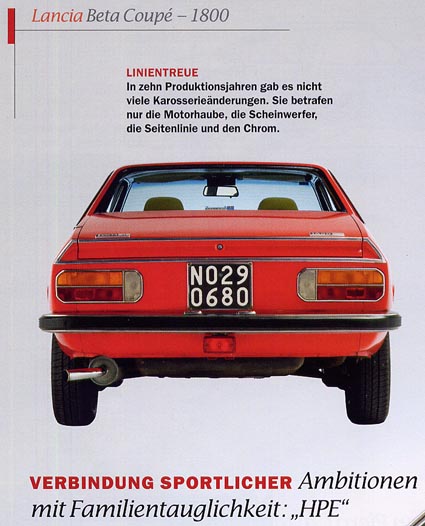 Lancia Beta Coupé – 1800

LINIENTREUE
In zehn Produktionsjahren gab es nicht viele Karosserieänderungen. Sie betrafen nur die Motorhaube, die Scheinwerfer, die Seitenlinie und den Chrom.

NO29
0680

VERBINDUNG SPORTLICHER Ambitionen mit Familientauglichkeit: „HPE“